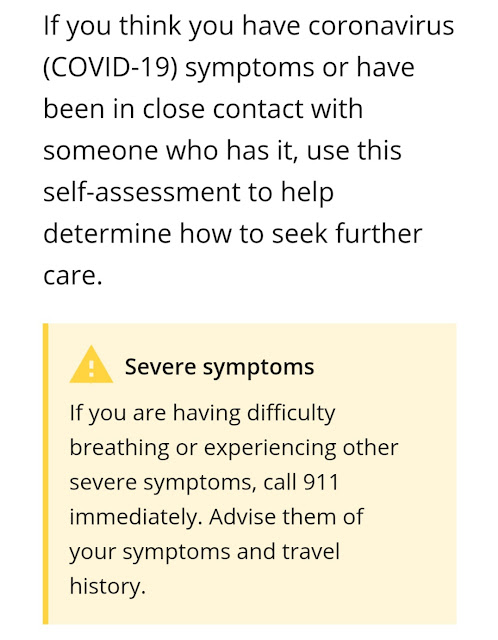 If you think you have coronavirus (COVID-19) symptoms or have been in close contact with someone who has it, use this self-assessment to help determine how to seek further care.

Severe symptoms

If you are having difficulty breathing or experiencing other severe symptoms, call 911 immediately. Advise them of your symptoms and travel history.